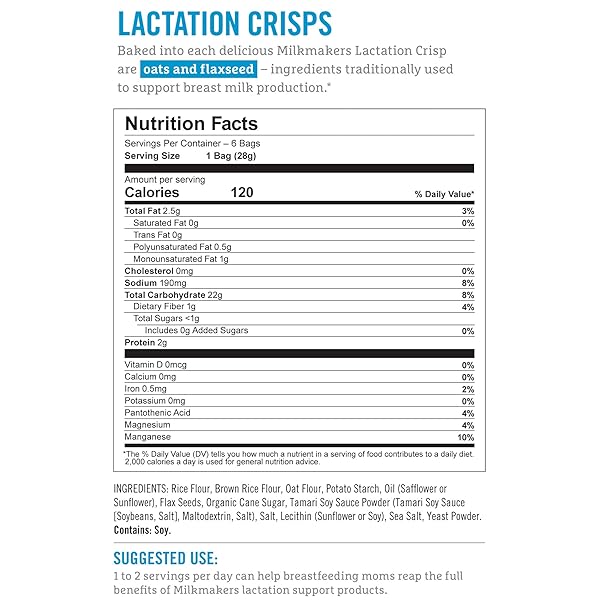 LACTATION CRISPS

Baked into each delicious Milkmakers Lactation Crisp are oats and flaxseed – ingredients traditionally used to support breast milk production.*

Nutrition Facts

Servings Per Container – 6 Bags
Serving Size 1 Bag (28g)

Amount per serving
Calories 120

| | % Daily Value* |
|---|---|
| Total Fat 2.5g | 3% |
| Saturated Fat 0g | 0% |
| Trans Fat 0g | |
| Polyunsaturated Fat 0.5g | |
| Monounsaturated Fat 1g | |
| Cholesterol 0mg | 0% |
| Sodium 190mg | 8% |
| Total Carbohydrate 22g | 8% |
| Dietary Fiber 1g | 4% |
| Total Sugars <1g | |
| Includes 0g Added Sugars | 0% |
| Protein 2g | |
| Vitamin D 0mcg | 0% |
| Calcium 0mg | 0% |
| Iron 0.5mg | 2% |
| Potassium 0mg | 0% |
| Pantothenic Acid | 4% |
| Magnesium | 4% |
| Manganese | 10% |

*The % Daily Value (DV) tells you how much a nutrient in a serving of food contributes to a daily diet. 2,000 calories a day is used for general nutrition advice.

INGREDIENTS: Rice Flour, Brown Rice Flour, Oat Flour, Potato Starch, Oil (Safflower or Sunflower), Flax Seeds, Organic Cane Sugar, Tamari Soy Sauce Powder (Tamari Soy Sauce [Soybeans, Salt], Maltodextrin, Salt), Salt, Lecithin (Sunflower or Soy), Sea Salt, Yeast Powder.
Contains: Soy.

SUGGESTED USE:
1 to 2 servings per day can help breastfeeding moms reap the full benefits of Milkmakers lactation support products.